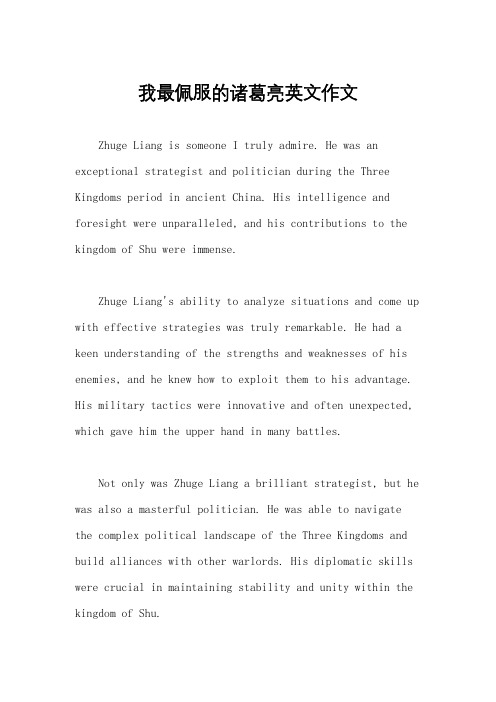 我最佩服的诸葛亮英文作文

Zhuge Liang is someone I truly admire. He was an exceptional strategist and politician during the Three Kingdoms period in ancient China. His intelligence and foresight were unparalleled, and his contributions to the kingdom of Shu were immense.

Zhuge Liang's ability to analyze situations and come up with effective strategies was truly remarkable. He had a keen understanding of the strengths and weaknesses of his enemies, and he knew how to exploit them to his advantage. His military tactics were innovative and often unexpected, which gave him the upper hand in many battles.

Not only was Zhuge Liang a brilliant strategist, but he was also a masterful politician. He was able to navigate the complex political landscape of the Three Kingdoms and build alliances with other warlords. His diplomatic skills were crucial in maintaining stability and unity within the kingdom of Shu.